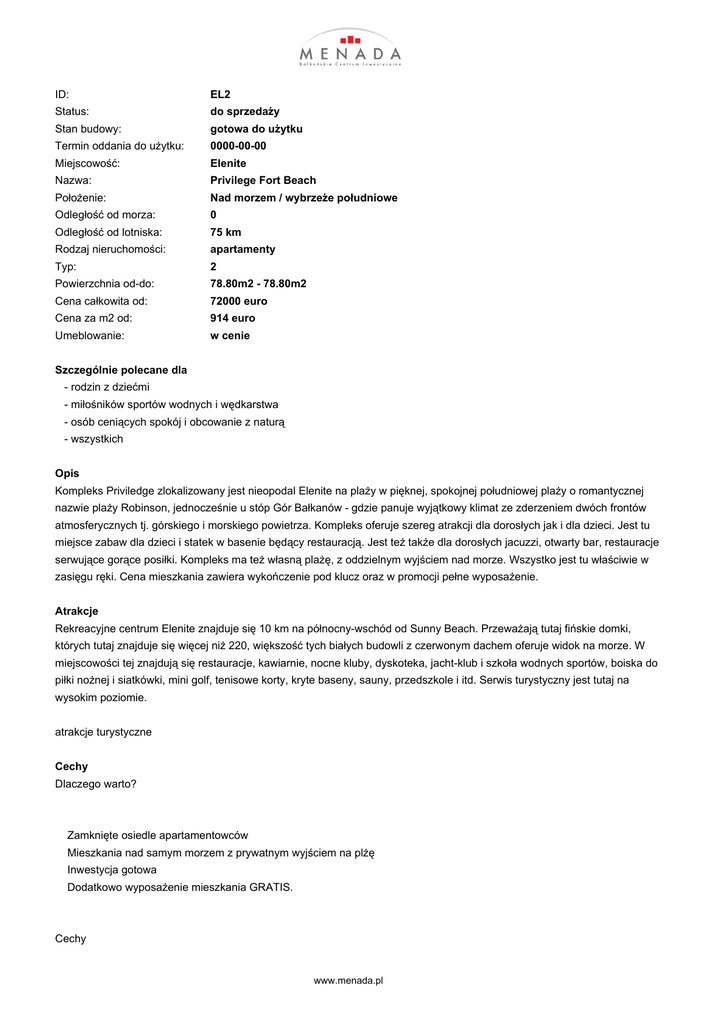 MENADA
Bałkańskie Centrum Inwestycyjne

| ID: | EL2 |
|---|---|
| Status: | do sprzedaży |
| Stan budowy: | gotowa do użytku |
| Termin oddania do użytku: | 0000-00-00 |
| Miejscowość: | Elenite |
| Nazwa: | Privilege Fort Beach |
| Położenie: | Nad morzem / wybrzeże południowe |
| Odległość od morza: | 0 |
| Odległość od lotniska: | 75 km |
| Rodzaj nieruchomości: | apartamenty |
| Typ: | 2 |
| Powierzchnia od-do: | 78.80m2 - 78.80m2 |
| Cena całkowita od: | 72000 euro |
| Cena za m2 od: | 914 euro |
| Umeblowanie: | w cenie |

Szczególnie polecane dla
- rodzin z dziećmi
- miłośników sportów wodnych i wędkarstwa
- osób ceniących spokój i obcowanie z naturą
- wszystkich

Opis
Kompleks Priviledge zlokalizowany jest nieopodal Elenite na plaży w pięknej, spokojnej południowej plaży o romantycznej nazwie plaży Robinson, jednocześnie u stóp Gór Bałkanów - gdzie panuje wyjątkowy klimat ze zderzeniem dwóch frontów atmosferycznych tj. górskiego i morskiego powietrza. Kompleks oferuje szereg atrakcji dla dorosłych jak i dla dzieci. Jest tu miejsce zabaw dla dzieci i statek w basenie będący restauracją. Jest też także dla dorosłych jacuzzi, otwarty bar, restauracje serwujące gorące posiłki. Kompleks ma też własną plażę, z oddzielnym wyjściem nad morze. Wszystko jest tu właściwie w zasięgu ręki. Cena mieszkania zawiera wykończenie pod klucz oraz w promocji pełne wyposażenie.

Atrakcje
Rekreacyjne centrum Elenite znajduje się 10 km na północny-wschód od Sunny Beach. Przeważają tutaj fińskie domki, których tutaj znajduje się więcej niż 220, większość tych białych budowli z czerwonym dachem oferuje widok na morze. W miejscowości tej znajdują się restauracje, kawiarnie, nocne kluby, dyskoteka, jacht-klub i szkoła wodnych sportów, boiska do piłki nożnej i siatkówki, mini golf, tenisowe korty, kryte baseny, sauny, przedszkole i itd. Serwis turystyczny jest tutaj na wysokim poziomie.

atrakcje turystyczne

Cechy
Dlaczego warto?

Zamknięte osiedle apartamentowców
Mieszkania nad samym morzem z prywatnym wyjściem na plżę
Inwestycja gotowa
Dodatkowo wyposażenie mieszkania GRATIS.

Cechy

www.menada.pl